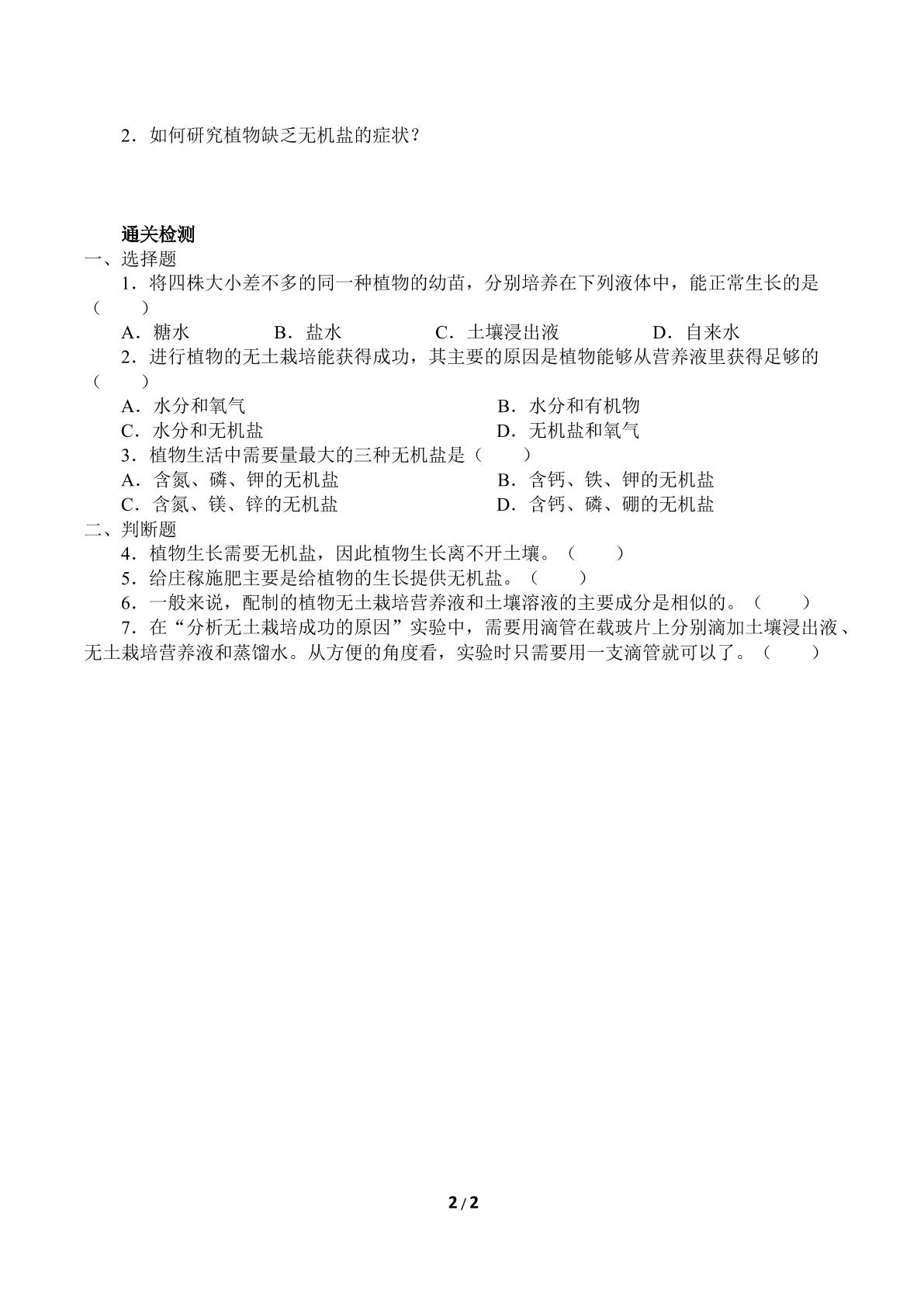 2．如何研究植物缺乏无机盐的症状？

通关检测

一、选择题

1．将四株大小差不多的同一种植物的幼苗，分别培养在下列液体中，能正常生长的是（　　）

A．糖水　B．盐水　C．土壤浸出液　D．自来水

2．进行植物的无土栽培能获得成功，其主要的原因是植物能够从营养液里获得足够的（　　）

A．水分和氧气　B．水分和有机物

C．水分和无机盐　D．无机盐和氧气

3．植物生活中需要量最大的三种无机盐是（　　）

A．含氮、磷、钾的无机盐　B．含钙、铁、钾的无机盐

C．含氮、镁、锌的无机盐　D．含钙、磷、硼的无机盐

二、判断题

4．植物生长需要无机盐，因此植物生长离不开土壤。（　　）

5．给庄稼施肥主要是给植物的生长提供无机盐。（　　）

6．一般来说，配制的植物无土栽培营养液和土壤溶液的主要成分是相似的。（　　）

7．在“分析无土栽培成功的原因”实验中，需要用滴管在载玻片上分别滴加土壤浸出液、无土栽培营养液和蒸馏水。从方便的角度看，实验时只需要用一支滴管就可以了。（　　）

2 / 2